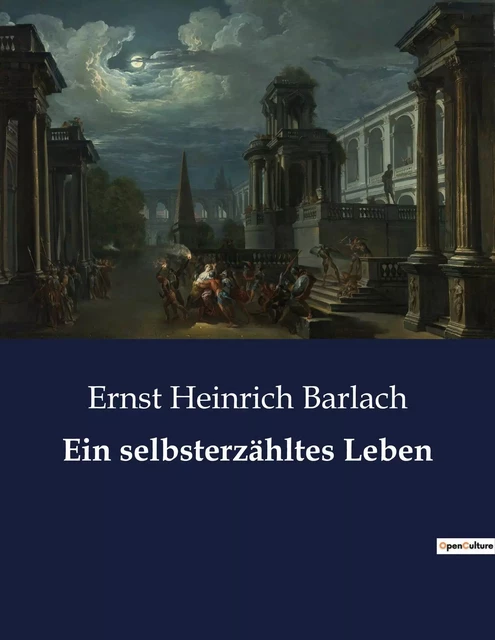 Ernst Heinrich Barlach

Ein selbsterzähltes Leben

OpenCulture